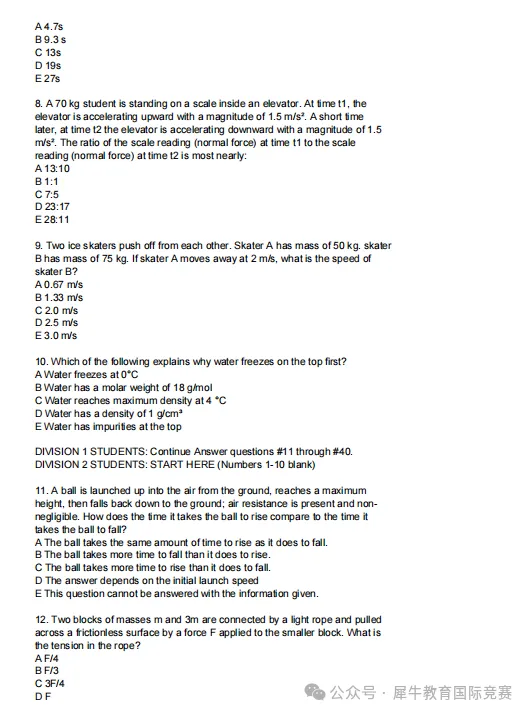 A 4.7s
B 9.3 s
C 13s
D 19s
E 27s

8. A 70 kg student is standing on a scale inside an elevator. At time t1, the elevator is accelerating upward with a magnitude of 1.5 m/s². A short time later, at time t2 the elevator is accelerating downward with a magnitude of 1.5 m/s². The ratio of the scale reading (normal force) at time t1 to the scale reading (normal force) at time t2 is most nearly:
A 13:10
B 1:1
C 7:5
D 23:17
E 28:11

9. Two ice skaters push off from each other. Skater A has mass of 50 kg. skater B has mass of 75 kg. If skater A moves away at 2 m/s, what is the speed of skater B?
A 0.67 m/s
B 1.33 m/s
C 2.0 m/s
D 2.5 m/s
E 3.0 m/s

10. Which of the following explains why water freezes on the top first?
A Water freezes at 0°C
B Water has a molar weight of 18 g/mol
C Water reaches maximum density at 4 °C
D Water has a density of 1 g/cm³
E Water has impurities at the top

DIVISION 1 STUDENTS: Continue Answer questions #11 through #40.
DIVISION 2 STUDENTS: START HERE (Numbers 1-10 blank)

11. A ball is launched up into the air from the ground, reaches a maximum height, then falls back down to the ground; air resistance is present and non-negligible. How does the time it takes the ball to rise compare to the time it takes the ball to fall?
A The ball takes the same amount of time to rise as it does to fall.
B The ball takes more time to fall than it does to rise.
C The ball takes more time to rise than it does to fall.
D The answer depends on the initial launch speed
E This question cannot be answered with the information given.

12. Two blocks of masses m and 3m are connected by a light rope and pulled across a frictionless surface by a force F applied to the smaller block. What is the tension in the rope?
A F/4
B F/3
C 3F/4
D F

公众号 · 犀牛教育国际竞赛